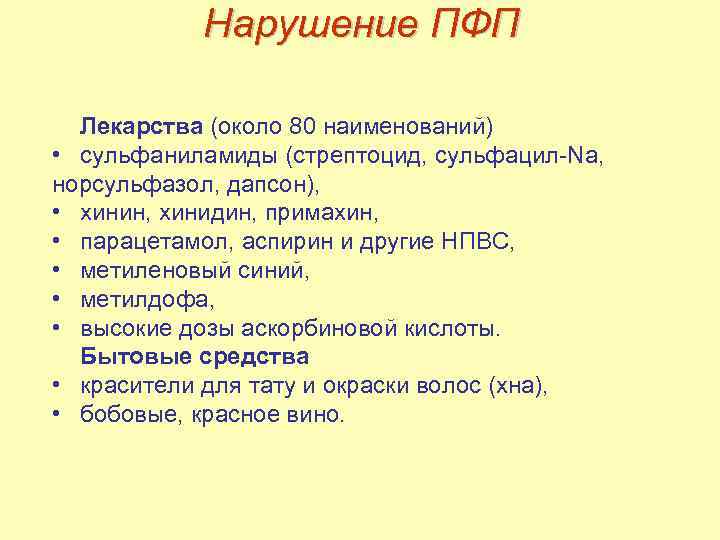 Нарушение ПФП

Лекарства (около 80 наименований)
• сульфаниламиды (стрептоцид, сульфацил-Na, норсульфазол, дапсон),
• хинин, хинидин, примахин,
• парацетамол, аспирин и другие НПВС,
• метиленовый синий,
• метилдофа,
• высокие дозы аскорбиновой кислоты.

Бытовые средства
• красители для тату и окраски волос (хна),
• бобовые, красное вино.